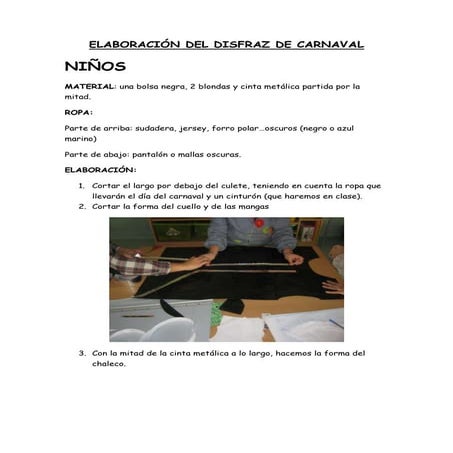 ELABORACIÓN DEL DISFRAZ DE CARNAVAL

NIÑOS

MATERIAL: una bolsa negra, 2 blondas y cinta metálica partida por la mitad.

ROPA:

Parte de arriba: sudadera, jersey, forro polar…oscuros (negro o azul marino)

Parte de abajo: pantalón o mallas oscuras.

ELABORACIÓN:

1. Cortar el largo por debajo del culete, teniendo en cuenta la ropa que llevarán el día del carnaval y un cinturón (que haremos en clase).
2. Cortar la forma del cuello y de las mangas

3. Con la mitad de la cinta metálica a lo largo, hacemos la forma del chaleco.